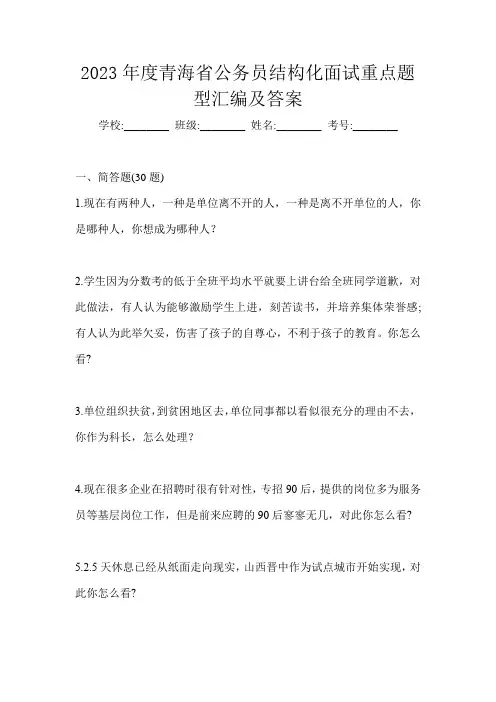 2023 年度青海省公务员结构化面试重点题型汇编及答案

学校:________ 班级:________ 姓名:________ 考号:________

一、简答题(30 题)

1.现在有两种人，一种是单位离不开的人，一种是离不开单位的人，你是哪种人，你想成为哪种人？

2.学生因为分数考的低于全班平均水平就要上讲台给全班同学道歉，对此做法，有人认为能够激励学生上进，刻苦读书，并培养集体荣誉感;有人认为此举欠妥，伤害了孩子的自尊心，不利于孩子的教育。你怎么看?

3.单位组织扶贫，到贫困地区去，单位同事都以看似很充分的理由不去，你作为科长，怎么处理？

4.现在很多企业在招聘时很有针对性，专招 90 后，提供的岗位多为服务员等基层岗位工作，但是前来应聘的 90 后寥寥无几，对此你怎么看?

5.2.5 天休息已经从纸面走向现实，山西晋中作为试点城市开始实现，对此你怎么看?